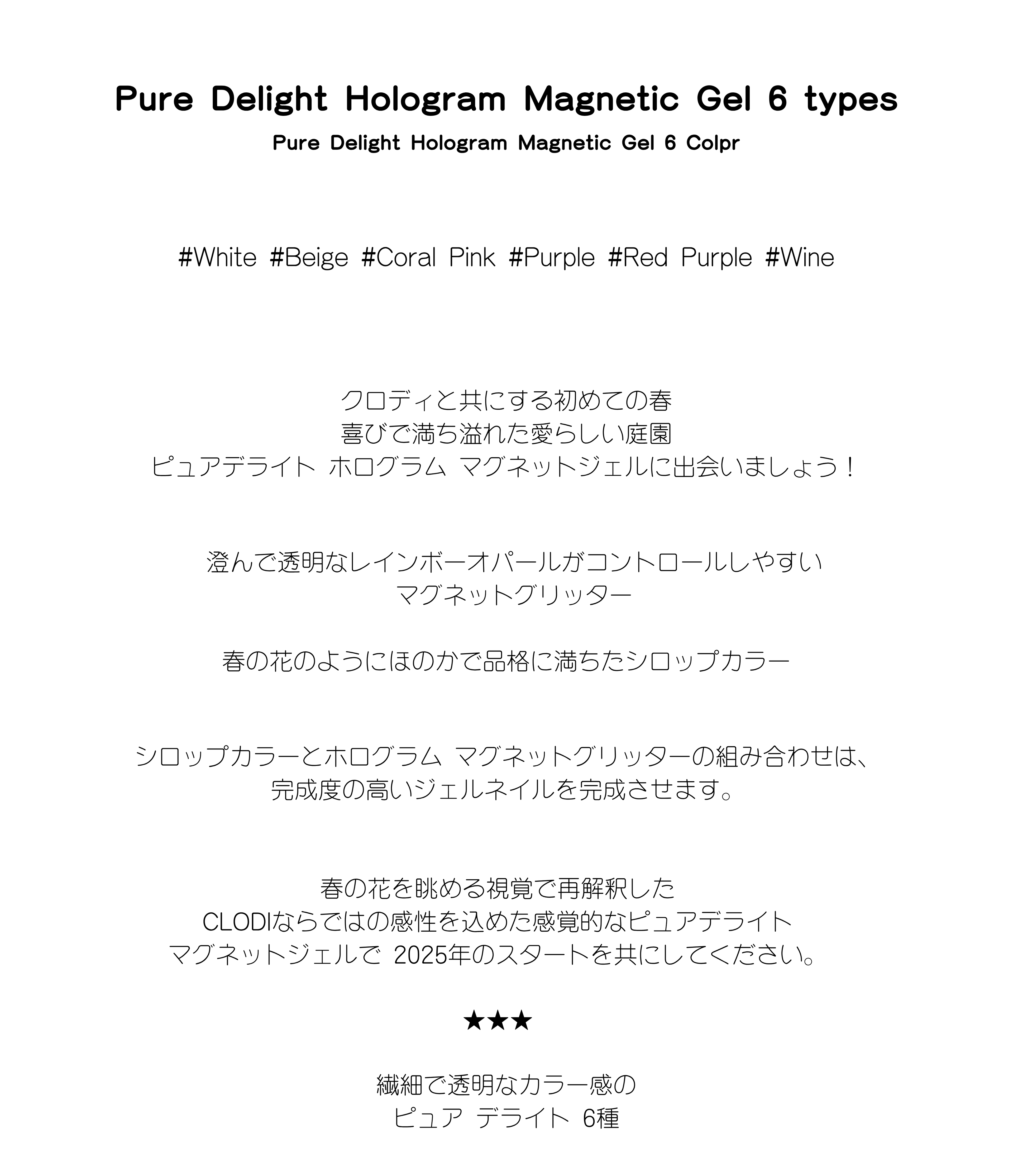 Pure Delight Hologram Magnetic Gel 6 types
Pure Delight Hologram Magnetic Gel 6 Colpr

#White #Beige #Coral Pink #Purple #Red Purple #Wine

クロディと共にする初めての春
喜びで満ち溢れた愛らしい庭園
ピュアデライト ホログラム マグネットジェルに出会いましょう！

澄んで透明なレインボーオパールがコントロールしやすい
マグネットグリッター

春の花のようにほのかで品格に満ちたシロップカラー

シロップカラーとホログラム マグネットグリッターの組み合わせは、
完成度の高いジェルネイルを完成させます。

春の花を眺める視覚で再解釈した
CLODIならではの感性を込めた感覚的なピュアデライト
マグネットジェルで 2025年のスタートを共にしてください。

★★★

繊細で透明なカラー感の
ピュア デライト 6種